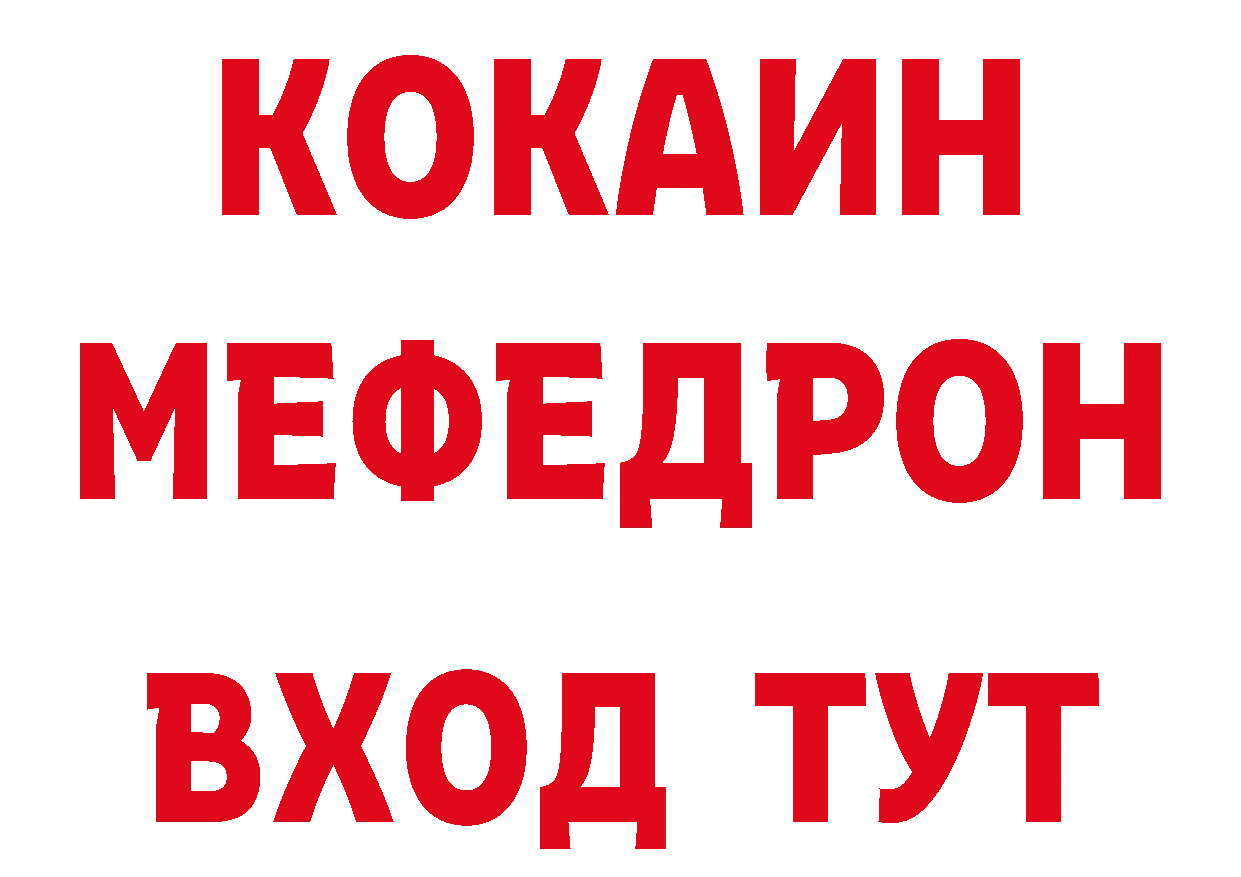 КОКАИН
МЕФЕДРОН
ВХОД ТУТ